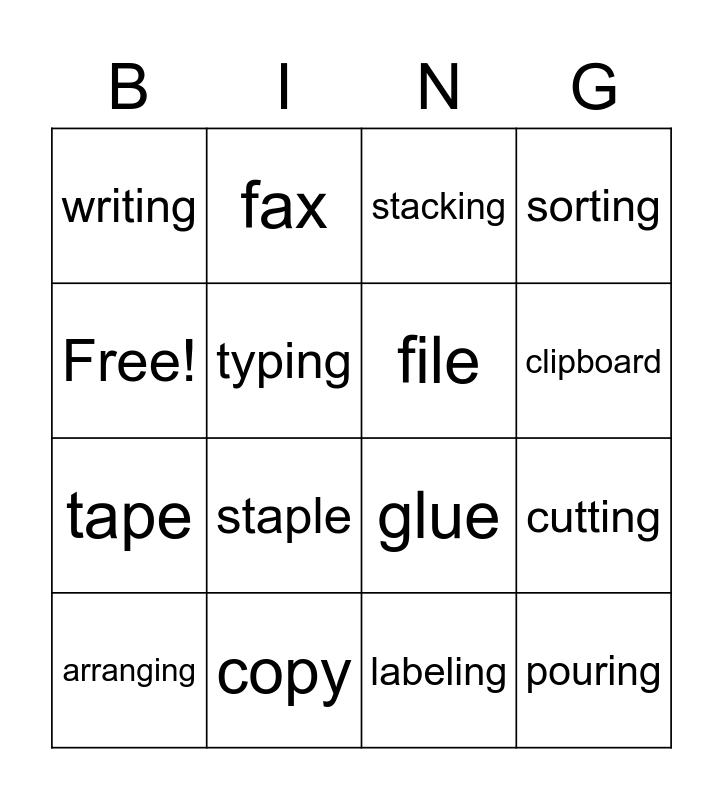 | B | I | N | G |
|---|---|---|---|
| writing | fax | stacking | sorting |
| Free! | typing | file | clipboard |
| tape | staple | glue | cutting |
| arranging | copy | labeling | pouring |